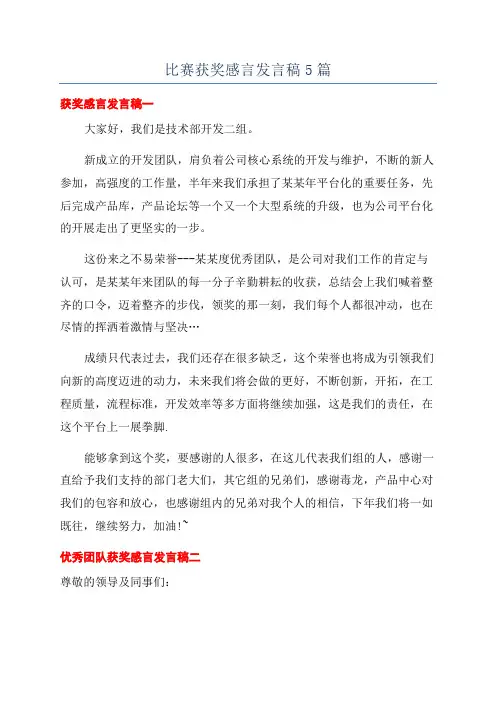 比赛获奖感言发言稿5篇

获奖感言发言稿一

大家好，我们是技术部开发二组。

新成立的开发团队，肩负着公司核心系统的开发与维护，不断的新人参加，高强度的工作量，半年来我们承担了某某年平台化的重要任务，先后完成产品库，产品论坛等一个又一个大型系统的升级，也为公司平台化的开展走出了更坚实的一步。

这份来之不易荣誉---某某度优秀团队，是公司对我们工作的肯定与认可，是某某年来团队的每一分子辛勤耕耘的收获，总结会上我们喊着整齐的口令，迈着整齐的步伐，领奖的那一刻，我们每个人都很冲动，也在尽情的挥洒着激情与坚决…

成绩只代表过去，我们还存在很多缺乏，这个荣誉也将成为引领我们向新的高度迈进的动力，未来我们将会做的更好，不断创新，开拓，在工程质量，流程标准，开发效率等多方面将继续加强，这是我们的责任，在这个平台上一展拳脚.

能够拿到这个奖，要感谢的人很多，在这儿代表我们组的人，感谢一直给予我们支持的部门老大们，其它组的兄弟们，感谢毒龙，产品中心对我们的包容和放心，也感谢组内的兄弟对我个人的相信，下年我们将一如既往，继续努力，加油!~

优秀团队获奖感言发言稿二

尊敬的领导及同事们: